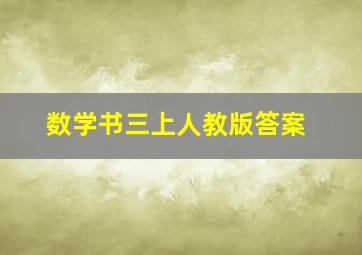 数学书三上人教版答案